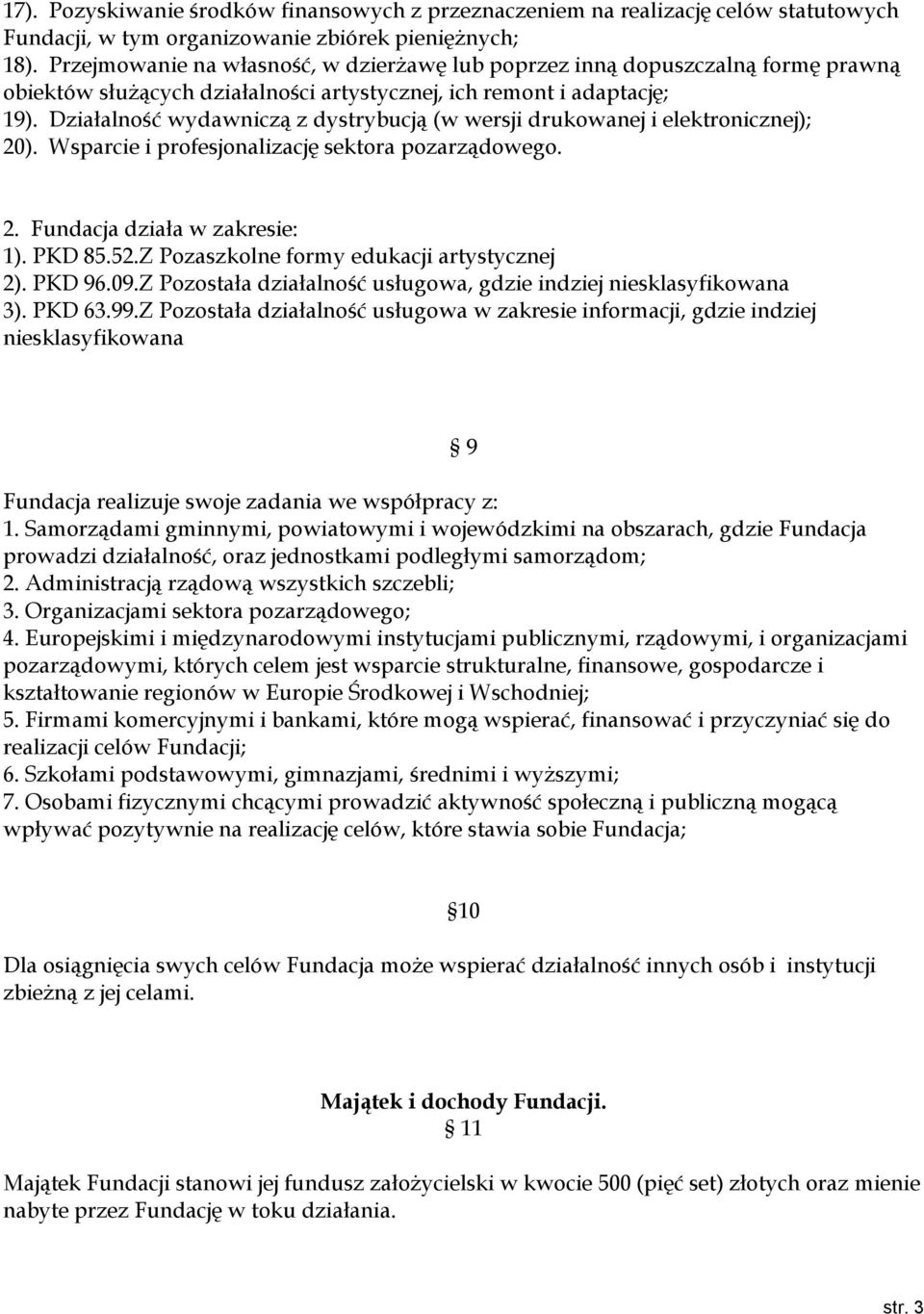 17). Pozyskiwanie środków finansowych z przeznaczeniem na realizację celów statutowych Fundacji, w tym organizowanie zbiórek pieniężnych;
18). Przejmowanie na własność, w dzierżawę lub poprzez inną dopuszczalną formę prawną obiektów służących działalności artystycznej, ich remont i adaptację;
19). Działalność wydawniczą z dystrybucją (w wersji drukowanej i elektronicznej);
20). Wsparcie i profesjonalizację sektora pozarządowego.

2. Fundacja działa w zakresie:
1). PKD 85.52.Z Pozaszkolne formy edukacji artystycznej
2). PKD 96.09.Z Pozostała działalność usługowa, gdzie indziej niesklasyfikowana
3). PKD 63.99.Z Pozostała działalność usługowa w zakresie informacji, gdzie indziej niesklasyfikowana

§ 9

Fundacja realizuje swoje zadania we współpracy z:
1. Samorządami gminnymi, powiatowymi i wojewódzkimi na obszarach, gdzie Fundacja prowadzi działalność, oraz jednostkami podległymi samorządom;
2. Administracją rządową wszystkich szczebli;
3. Organizacjami sektora pozarządowego;
4. Europejskimi i międzynarodowymi instytucjami publicznymi, rządowymi, i organizacjami pozarządowymi, których celem jest wsparcie strukturalne, finansowe, gospodarcze i kształtowanie regionów w Europie Środkowej i Wschodniej;
5. Firmami komercyjnymi i bankami, które mogą wspierać, finansować i przyczyniać się do realizacji celów Fundacji;
6. Szkołami podstawowymi, gimnazjami, średnimi i wyższymi;
7. Osobami fizycznymi chcącymi prowadzić aktywność społeczną i publiczną mogącą wpływać pozytywnie na realizację celów, które stawia sobie Fundacja;

§10

Dla osiągnięcia swych celów Fundacja może wspierać działalność innych osób i instytucji zbieżną z jej celami.

Majątek i dochody Fundacji.
§ 11

Majątek Fundacji stanowi jej fundusz założycielski w kwocie 500 (pięć set) złotych oraz mienie nabyte przez Fundację w toku działania.

str. 3